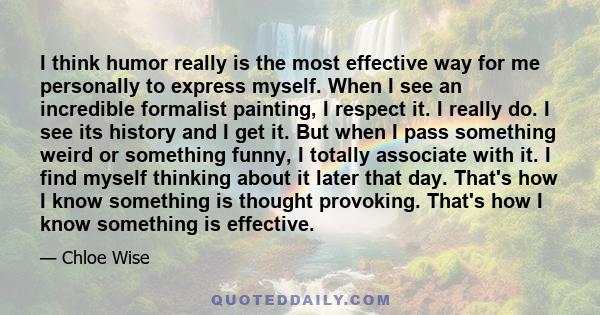 I think humor really is the most effective way for me personally to express myself. When I see an incredible formalist painting, I respect it. I really do. I see its history and I get it. But when I pass something weird or something funny, I totally associate with it. I find myself thinking about it later that day. That's how I know something is thought provoking. That's how I know something is effective.

— Chloe Wise

QUOTEDDAILY.COM